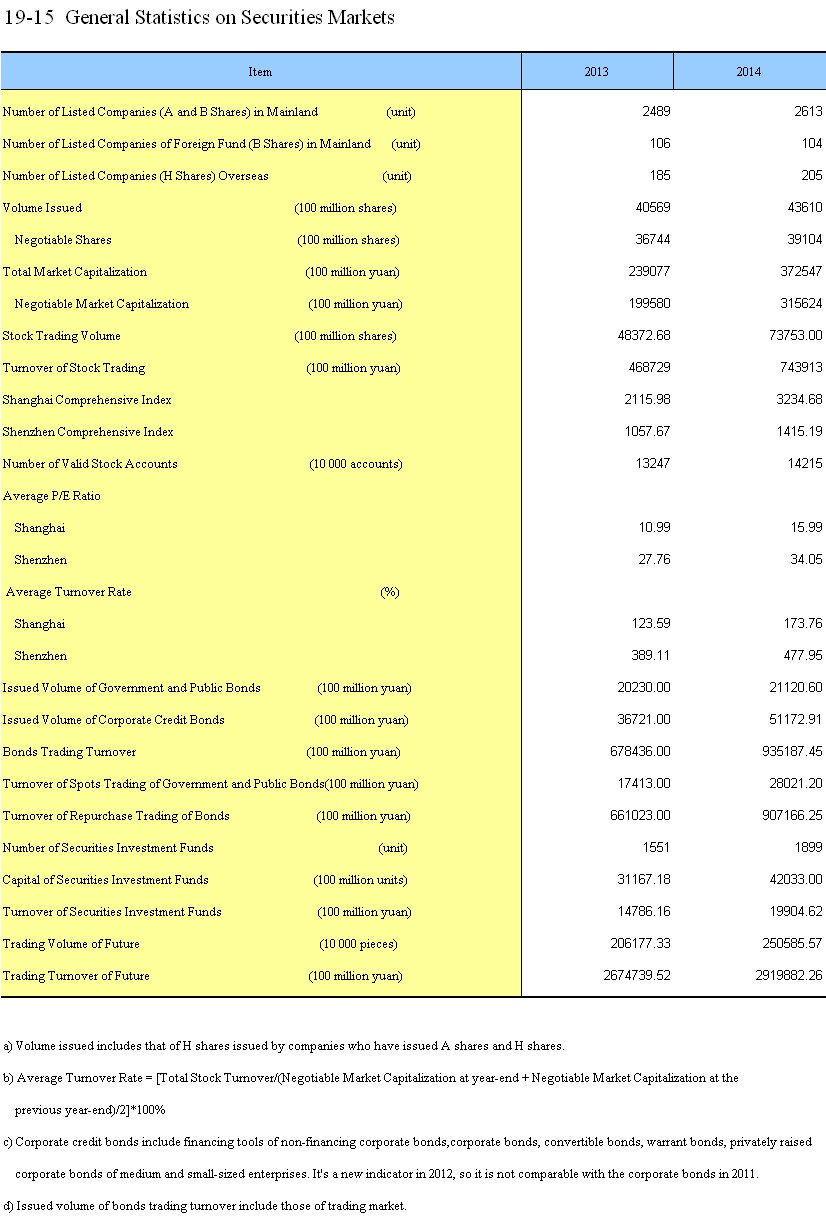 19-15 General Statistics on Securities Markets

| Item | 2013 | 2014 |
|---|---|---|
| Number of Listed Companies (A and B Shares) in Mainland (unit) | 2489 | 2613 |
| Number of Listed Companies of Foreign Fund (B Shares) in Mainland (unit) | 106 | 104 |
| Number of Listed Companies (H Shares) Overseas (unit) | 185 | 205 |
| Volume Issued (100 million shares) | 40569 | 43610 |
| Negotiable Shares (100 million shares) | 36744 | 39104 |
| Total Market Capitalization (100 million yuan) | 239077 | 372547 |
| Negotiable Market Capitalization (100 million yuan) | 199580 | 315624 |
| Stock Trading Volume (100 million shares) | 48372.68 | 73753.00 |
| Turnover of Stock Trading (100 million yuan) | 468729 | 743913 |
| Shanghai Comprehensive Index | 2115.98 | 3234.68 |
| Shenzhen Comprehensive Index | 1057.67 | 1415.19 |
| Number of Valid Stock Accounts (10 000 accounts) | 13247 | 14215 |
| Average P/E Ratio | | |
| Shanghai | 10.99 | 15.99 |
| Shenzhen | 27.76 | 34.05 |
| Average Turnover Rate (%) | | |
| Shanghai | 123.59 | 173.76 |
| Shenzhen | 389.11 | 477.95 |
| Issued Volume of Government and Public Bonds (100 million yuan) | 20230.00 | 21120.60 |
| Issued Volume of Corporate Credit Bonds (100 million yuan) | 36721.00 | 51172.91 |
| Bonds Trading Turnover (100 million yuan) | 678436.00 | 935187.45 |
| Turnover of Spots Trading of Government and Public Bonds(100 million yuan) | 17413.00 | 28021.20 |
| Turnover of Repurchase Trading of Bonds (100 million yuan) | 661023.00 | 907166.25 |
| Number of Securities Investment Funds (unit) | 1551 | 1899 |
| Capital of Securities Investment Funds (100 million units) | 31167.18 | 42033.00 |
| Turnover of Securities Investment Funds (100 million yuan) | 14786.16 | 19904.62 |
| Trading Volume of Future (10 000 pieces) | 206177.33 | 250585.57 |
| Trading Turnover of Future (100 million yuan) | 2674739.52 | 2919882.26 |

a) Volume issued includes that of H shares issued by companies who have issued A shares and H shares.

b) Average Turnover Rate = [Total Stock Turnover/(Negotiable Market Capitalization at year-end + Negotiable Market Capitalization at the previous year-end)/2]*100%

c) Corporate credit bonds include financing tools of non-financing corporate bonds,corporate bonds, convertible bonds, warrant bonds, privately raised corporate bonds of medium and small-sized enterprises. It's a new indicator in 2012, so it is not comparable with the corporate bonds in 2011.

d) Issued volume of bonds trading turnover include those of trading market.